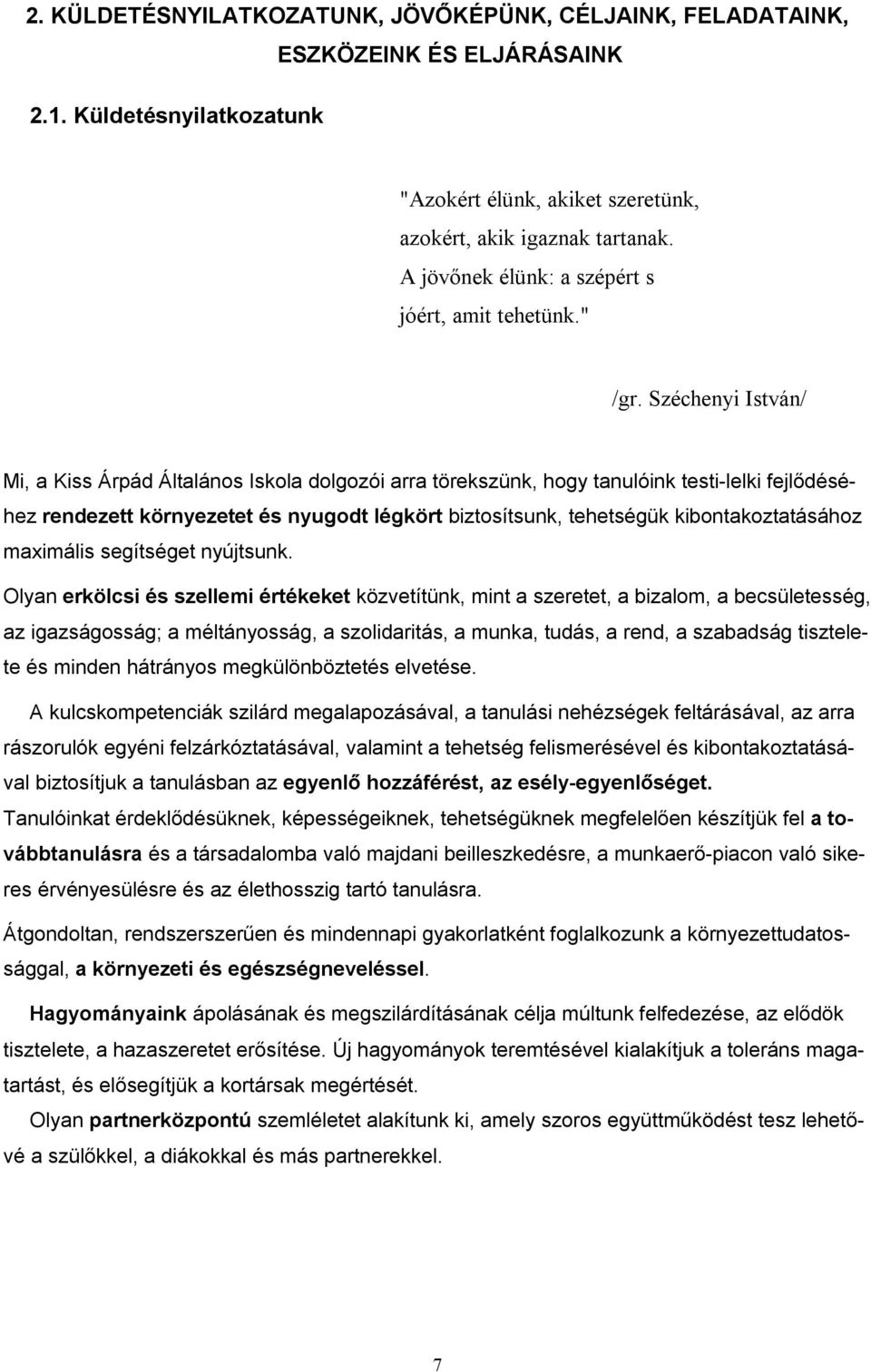 2. KÜLDETÉSNYILATKOZATUNK, JÖVŐKÉPÜNK, CÉLJAINK, FELADATAINK, ESZKÖZEINK ÉS ELJÁRÁSAINK

2.1. Küldetésnyilatkozatunk

"Azokért élünk, akiket szeretünk,
azokért, akik igaznak tartanak.
A jövőnek élünk: a szépért s
jóért, amit tehetünk."

/gr. Széchenyi István/

Mi, a Kiss Árpád Általános Iskola dolgozói arra törekszünk, hogy tanulóink testi-lelki fejlődéséhez rendezett környezetet és nyugodt légkört biztosítsunk, tehetségük kibontakoztatásához maximális segítséget nyújtsunk.

Olyan erkölcsi és szellemi értékeket közvetítünk, mint a szeretet, a bizalom, a becsületesség, az igazságosság; a méltányosság, a szolidaritás, a munka, tudás, a rend, a szabadság tisztelete és minden hátrányos megkülönböztetés elvetése.

A kulcskompetenciák szilárd megalapozásával, a tanulási nehézségek feltárásával, az arra rászorulók egyéni felzárkóztatásával, valamint a tehetség felismerésével és kibontakoztatásával biztosítjuk a tanulásban az egyenlő hozzáférést, az esély-egyenlőséget.

Tanulóinkat érdeklődésüknek, képességeiknek, tehetségüknek megfelelően készítjük fel a továbbtanulásra és a társadalomba való majdani beilleszkedésre, a munkaerő-piacon való sikeres érvényesülésre és az élethosszig tartó tanulásra.

Átgondoltan, rendszerszerűen és mindennapi gyakorlatként foglalkozunk a környezettudatossággal, a környezeti és egészségneveléssel.

Hagyományaink ápolásának és megszilárdításának célja múltunk felfedezése, az elődök tisztelete, a hazaszeretet erősítése. Új hagyományok teremtésével kialakítjuk a toleráns magatartást, és elősegítjük a kortársak megértését.

Olyan partnerközpontú szemléletet alakítunk ki, amely szoros együttműködést tesz lehetővé a szülőkkel, a diákokkal és más partnerekkel.

7